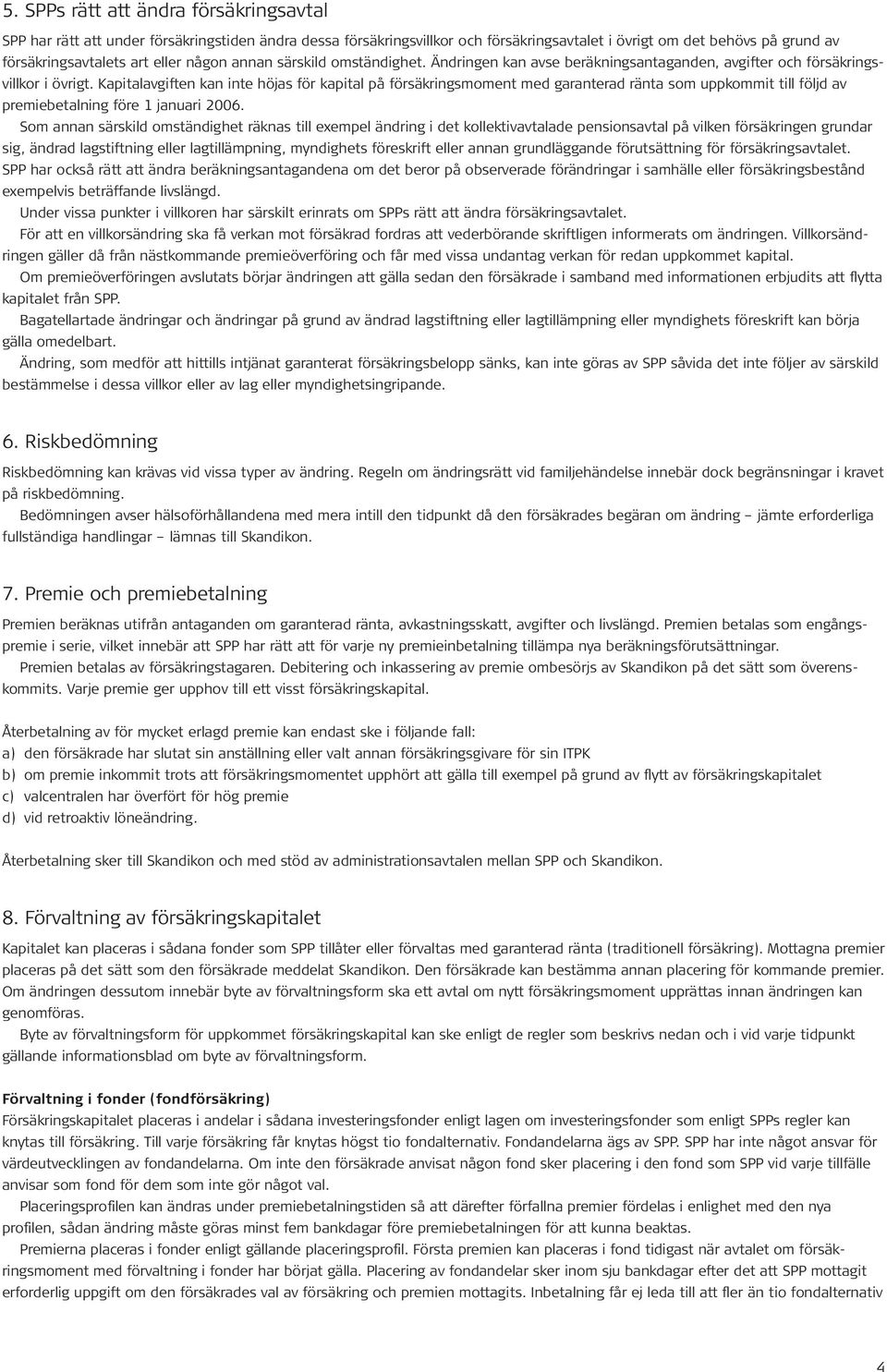 5. SPPs rätt att ändra försäkringsavtal

SPP har rätt att under försäkringstiden ändra dessa försäkringsvillkor och försäkringsavtalet i övrigt om det behövs på grund av försäkringsavtalets art eller någon annan särskild omständighet. Ändringen kan avse beräkningsantaganden, avgifter och försäkringsvillkor i övrigt. Kapitalavgiften kan inte höjas för kapital på försäkringsmoment med garanterad ränta som uppkommit till följd av premiebetalning före 1 januari 2006.

Som annan särskild omständighet räknas till exempel ändring i det kollektivavtalade pensionsavtal på vilken försäkringen grundar sig, ändrad lagstiftning eller lagtillämpning, myndighets föreskrift eller annan grundläggande förutsättning för försäkringsavtalet. SPP har också rätt att ändra beräkningsantagandena om det beror på observerade förändringar i samhälle eller försäkringsbestånd exempelvis beträffande livslängd.

Under vissa punkter i villkoren har särskilt erinrats om SPPs rätt att ändra försäkringsavtalet.

För att en villkorsändring ska få verkan mot försäkrad fordras att vederbörande skriftligen informerats om ändringen. Villkorsändringen gäller då från nästkommande premieöverföring och får med vissa undantag verkan för redan uppkommet kapital.

Om premieöverföringen avslutats börjar ändringen att gälla sedan den försäkrade i samband med informationen erbjudits att flytta kapitalet från SPP.

Bagatellartade ändringar och ändringar på grund av ändrad lagstiftning eller lagtillämpning eller myndighets föreskrift kan börja gälla omedelbart.

Ändring, som medför att hittills intjänat garanterat försäkringsbelopp sänks, kan inte göras av SPP såvida det inte följer av särskild bestämmelse i dessa villkor eller av lag eller myndighetsingripande.

6. Riskbedömning

Riskbedömning kan krävas vid vissa typer av ändring. Regeln om ändringsrätt vid familjehändelse innebär dock begränsningar i kravet på riskbedömning.

Bedömningen avser hälsoförhållandena med mera intill den tidpunkt då den försäkrades begäran om ändring – jämte erforderliga fullständiga handlingar – lämnas till Skandikon.

7. Premie och premiebetalning

Premien beräknas utifrån antaganden om garanterad ränta, avkastningsskatt, avgifter och livslängd. Premien betalas som engångspremie i serie, vilket innebär att SPP har rätt att för varje ny premieinbetalning tillämpa nya beräkningsförutsättningar.

Premien betalas av försäkringstagaren. Debitering och inkassering av premie ombesörjs av Skandikon på det sätt som överenskommits. Varje premie ger upphov till ett visst försäkringskapital.

Återbetalning av för mycket erlagd premie kan endast ske i följande fall:
a) den försäkrade har slutat sin anställning eller valt annan försäkringsgivare för sin ITPK
b) om premie inkommit trots att försäkringsmomentet upphört att gälla till exempel på grund av flytt av försäkringskapitalet
c) valcentralen har överfört för hög premie
d) vid retroaktiv löneändring.

Återbetalning sker till Skandikon och med stöd av administrationsavtalen mellan SPP och Skandikon.

8. Förvaltning av försäkringskapitalet

Kapitalet kan placeras i sådana fonder som SPP tillåter eller förvaltas med garanterad ränta (traditionell försäkring). Mottagna premier placeras på det sätt som den försäkrade meddelat Skandikon. Den försäkrade kan bestämma annan placering för kommande premier. Om ändringen dessutom innebär byte av förvaltningsform ska ett avtal om nytt försäkringsmoment upprättas innan ändringen kan genomföras.

Byte av förvaltningsform för uppkommet försäkringskapital kan ske enligt de regler som beskrivs nedan och i vid varje tidpunkt gällande informationsblad om byte av förvaltningsform.

Förvaltning i fonder (fondförsäkring)
Försäkringskapitalet placeras i andelar i sådana investeringsfonder enligt lagen om investeringsfonder som enligt SPPs regler kan knytas till försäkring. Till varje försäkring får knytas högst tio fondalternativ. Fondandelarna ägs av SPP. SPP har inte något ansvar för värdeutvecklingen av fondandelarna. Om inte den försäkrade anvisat någon fond sker placering i den fond som SPP vid varje tillfälle anvisar som fond för dem som inte gör något val.

Placeringsprofilen kan ändras under premiebetalningstiden så att därefter förfallna premier fördelas i enlighet med den nya profilen, sådan ändring måste göras minst fem bankdagar före premiebetalningen för att kunna beaktas.

Premierna placeras i fonder enligt gällande placeringsprofil. Första premien kan placeras i fond tidigast när avtalet om försäkringsmoment med förvaltning i fonder har börjat gälla. Placering av fondandelar sker inom sju bankdagar efter det att SPP mottagit erforderlig uppgift om den försäkrades val av försäkring och premien mottagits. Inbetalning får ej leda till att fler än tio fondalternativ

4